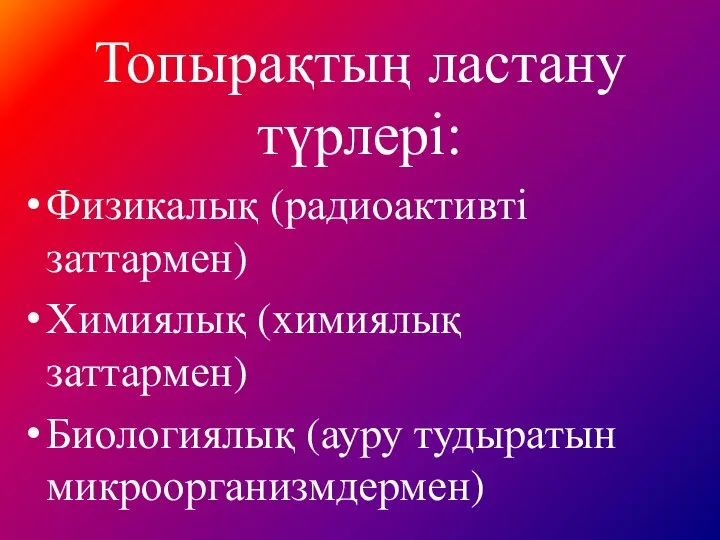 Топырақтың ластану түрлері:

• Физикалық (радиоактивті заттармен)
• Химиялық (химиялық заттармен)
• Биологиялық (ауру тудыратын микроорганизмдермен)